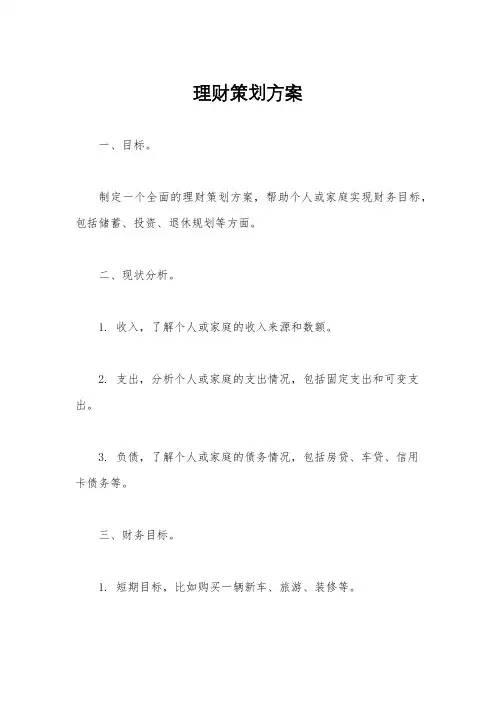 理财策划方案

一、目标。

制定一个全面的理财策划方案，帮助个人或家庭实现财务目标，包括储蓄、投资、退休规划等方面。

二、现状分析。

1. 收入，了解个人或家庭的收入来源和数额。

2. 支出，分析个人或家庭的支出情况，包括固定支出和可变支出。

3. 负债，了解个人或家庭的债务情况，包括房贷、车贷、信用卡债务等。

三、财务目标。

1. 短期目标，比如购买一辆新车、旅游、装修等。